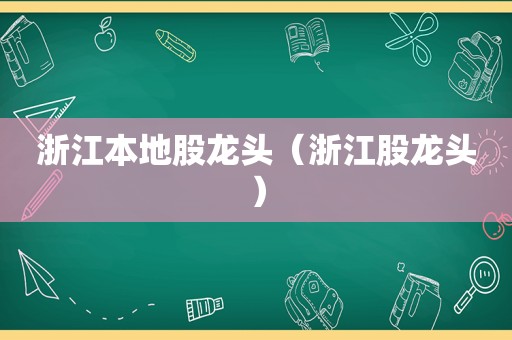 浙江本地股龙头（浙江股龙头）